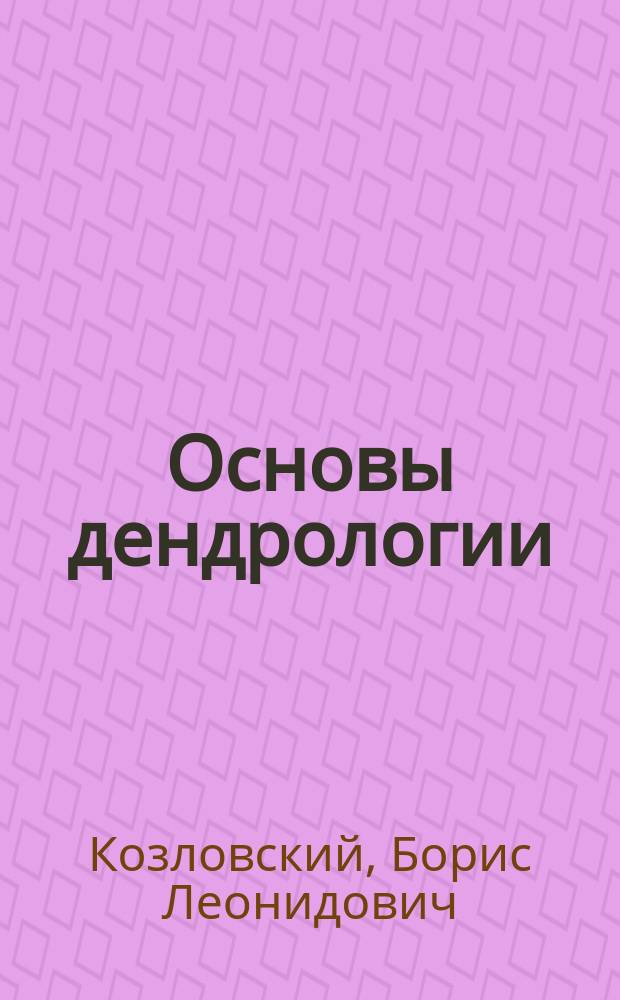 Основы дендрологии

Козловский, Борис Леонидович